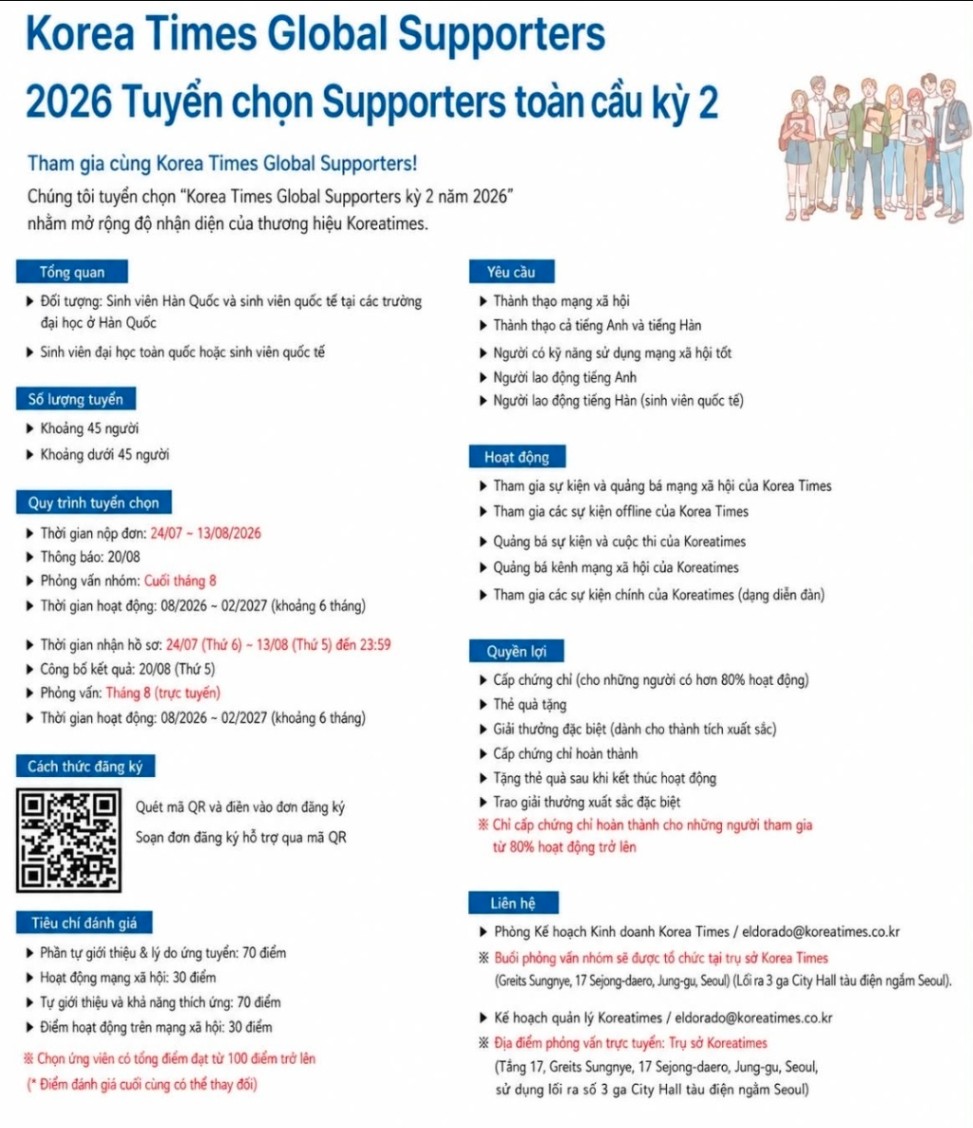 Korea Times Global Supporters
2026 Tuyển chọn Supporters toàn cầu kỳ 2

Tham gia cùng Korea Times Global Supporters!
Chúng tôi tuyển chọn "Korea Times Global Supporters kỳ 2 năm 2026" nhằm mở rộng độ nhận diện của thương hiệu Koreatimes.

Tổng quan
▶ Đối tượng: Sinh viên Hàn Quốc và sinh viên quốc tế tại các trường đại học ở Hàn Quốc
▶ Sinh viên đại học toàn quốc hoặc sinh viên quốc tế

Số lượng tuyển
▶ Khoảng 45 người
▶ Khoảng dưới 45 người

Quy trình tuyển chọn
▶ Thời gian nộp đơn: 24/07 ~ 13/08/2026
▶ Thông báo: 20/08
▶ Phỏng vấn nhóm: Cuối tháng 8
▶ Thời gian hoạt động: 08/2026 ~ 02/2027 (khoảng 6 tháng)

▶ Thời gian nhận hồ sơ: 24/07 (Thứ 6) ~ 13/08 (Thứ 5) đến 23:59
▶ Công bố kết quả: 20/08 (Thứ 5)
▶ Phỏng vấn: Tháng 8 (trực tuyến)
▶ Thời gian hoạt động: 08/2026 ~ 02/2027 (khoảng 6 tháng)

Cách thức đăng ký
Quét mã QR và điền vào đơn đăng ký
Soạn đơn đăng ký hỗ trợ qua mã QR

Tiêu chí đánh giá
▶ Phần tự giới thiệu & lý do ứng tuyển: 70 điểm
▶ Hoạt động mạng xã hội: 30 điểm
▶ Tự giới thiệu và khả năng thích ứng: 70 điểm
▶ Điểm hoạt động trên mạng xã hội: 30 điểm
※ Chọn ứng viên có tổng điểm đạt từ 100 điểm trở lên
(* Điểm đánh giá cuối cùng có thể thay đổi)

Yêu cầu
▶ Thành thạo mạng xã hội
▶ Thành thạo cả tiếng Anh và tiếng Hàn
▶ Người có kỹ năng sử dụng mạng xã hội tốt
▶ Người lao động tiếng Anh
▶ Người lao động tiếng Hàn (sinh viên quốc tế)

Hoạt động
▶ Tham gia sự kiện và quảng bá mạng xã hội của Korea Times
▶ Tham gia các sự kiện offline của Korea Times
▶ Quảng bá sự kiện và cuộc thi của Koreatimes
▶ Quảng bá kênh mạng xã hội của Koreatimes
▶ Tham gia các sự kiện chính của Koreatimes (dạng diễn đàn)

Quyền lợi
▶ Cấp chứng chỉ (cho những người có hơn 80% hoạt động)
▶ Thẻ quà tặng
▶ Giải thưởng đặc biệt (dành cho thành tích xuất sắc)
▶ Cấp chứng chỉ hoàn thành
▶ Tặng thẻ quà sau khi kết thúc hoạt động
▶ Trao giải thưởng xuất sắc đặc biệt
※ Chỉ cấp chứng chỉ hoàn thành cho những người tham gia từ 80% hoạt động trở lên

Liên hệ
▶ Phòng Kế hoạch Kinh doanh Korea Times / eldorado@koreatimes.co.kr
※ Buổi phỏng vấn nhóm sẽ được tổ chức tại trụ sở Korea Times (Greits Sungnye, 17 Sejong-daero, Jung-gu, Seoul) (Lối ra 3 ga City Hall tàu điện ngầm Seoul).
▶ Kế hoạch quản lý Koreatimes / eldorado@koreatimes.co.kr
※ Địa điểm phỏng vấn trực tuyến: Trụ sở Koreatimes (Tầng 17, Greits Sungnye, 17 Sejong-daero, Jung-gu, Seoul, sử dụng lối ra số 3 ga City Hall tàu điện ngầm Seoul)